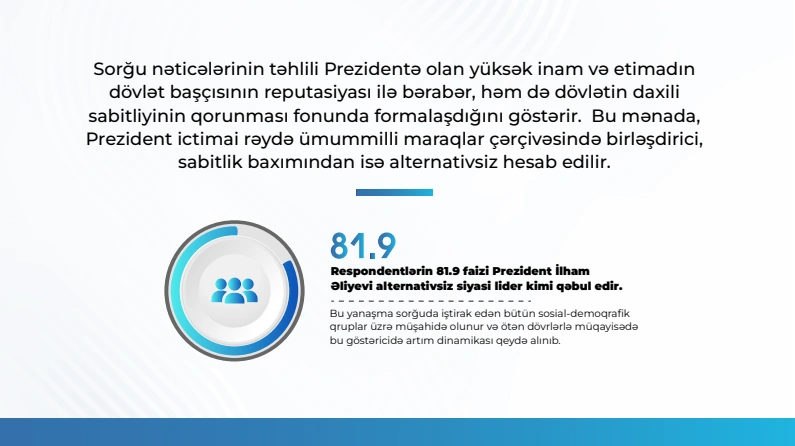 Sorğu nəticələrinin təhlili Prezidentə olan yüksək inam və etimadın dövlət başçısının reputasiyası ilə bərabər, həm də dövlətin daxili sabitliyinin qorunması fonunda formalaşdığını göstərir. Bu mənada, Prezident ictimai rəydə ümummilli maraqlar çərçivəsində birləşdirici, sabitlik baxımından isə alternativsiz hesab edilir.

81.9

Respondentlərin 81.9 faizi Prezident İlham Əliyevi alternativsiz siyasi lider kimi qəbul edir.

Bu yanaşma sorğuda iştirak edən bütün sosial-demoqrafik qruplar üzrə müşahidə olunur və ötən dövrlərlə müqayisədə bu göstəricidə artım dinamikası qeydə alınıb.